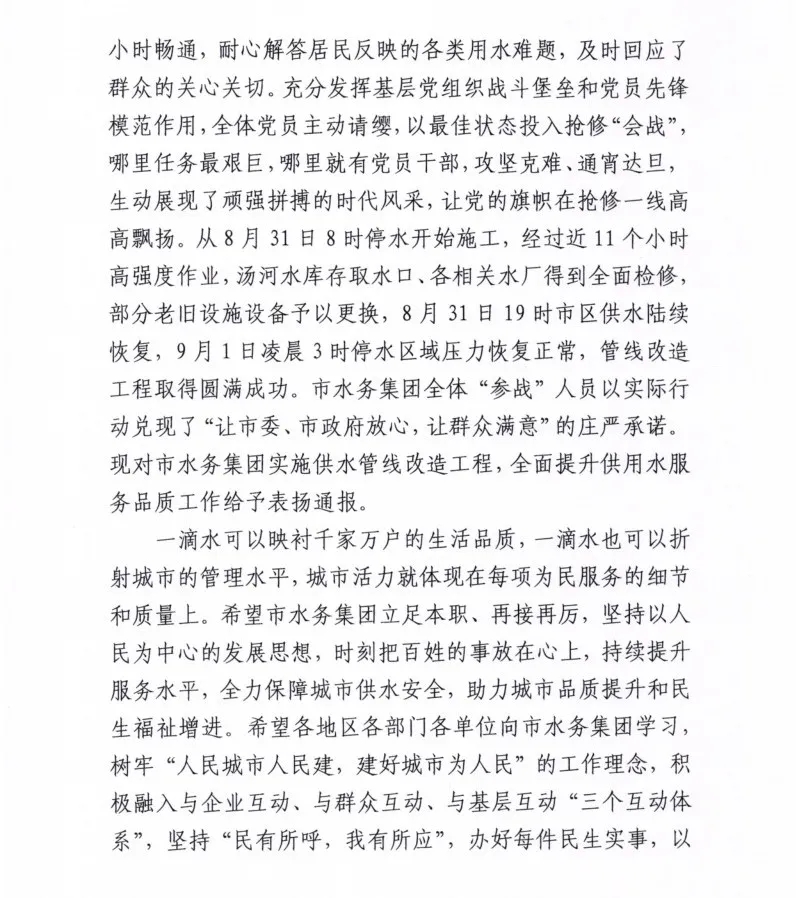 小时畅通，耐心解答居民反映的各类用水难题，及时回应了群众的关心关切。充分发挥基层党组织战斗堡垒和党员先锋模范作用，全体党员主动请缨，以最佳状态投入抢修“会战”，哪里任务最艰巨，哪里就有党员干部，攻坚克难、通宵达旦，生动展现了顽强拼搏的时代风采，让党的旗帜在抢修一线高高飘扬。从8月31日8时停水开始施工，经过近11个小时高强度作业，汤河水库存取水口、各相关水厂得到全面检修，部分老旧设施设备予以更换，8月31日19时市区供水陆续恢复，9月1日凌晨3时停水区域压力恢复正常，管线改造工程取得圆满成功。市水务集团全体“参战”人员以实际行动兑现了“让市委、市政府放心，让群众满意”的庄严承诺。现对市水务集团实施供水管线改造工程，全面提升供用水服务品质工作给予表扬通报。

一滴水可以映衬千家万户的生活品质，一滴水也可以折射城市的管理水平，城市活力就体现在每项为民服务的细节和质量上。希望市水务集团立足本职、再接再厉，坚持以人民为中心的发展思想，时刻把百姓的事放在心上，持续提升服务水平，全力保障城市供水安全，助力城市品质提升和民生福祉增进。希望各地区各部门各单位向市水务集团学习，树牢“人民城市人民建，建好城市为人民”的工作理念，积极融入与企业互动、与群众互动、与基层互动“三个互动体系”，坚持“民有所呼，我有所应”，办好每件民生实事，以